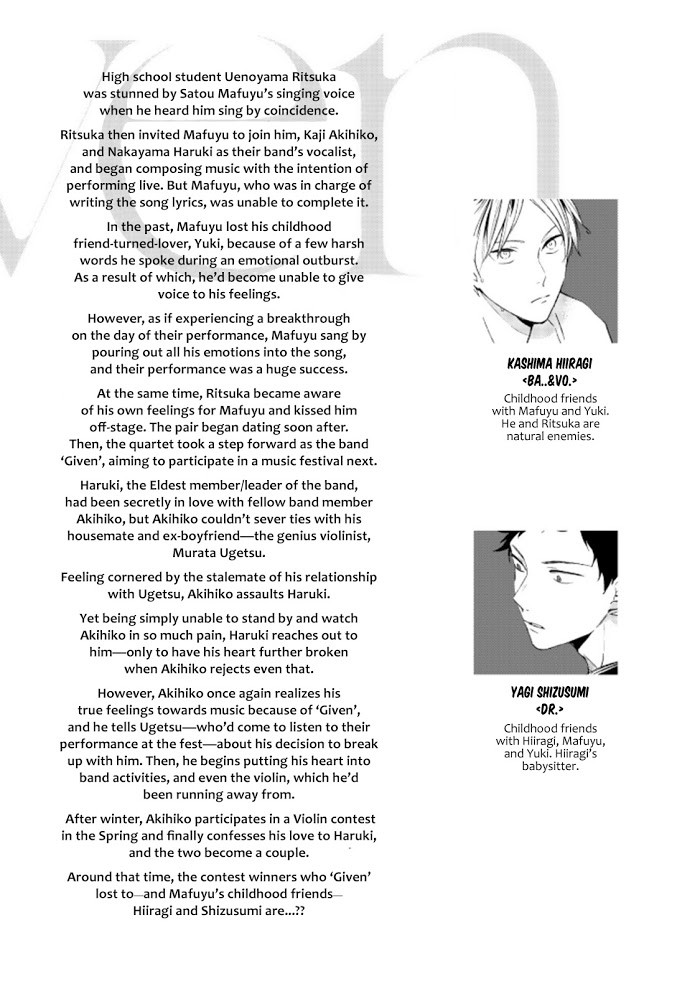 High school student Uenoyama Ritsuka was stunned by Satou Mafuyu's singing voice when he heard him sing by coincidence.

Ritsuka then invited Mafuyu to join him, Kaji Akihiko, and Nakayama Haruki as their band's vocalist, and began composing music with the intention of performing live. But Mafuyu, who was in charge of writing the song lyrics, was unable to complete it.

In the past, Mafuyu lost his childhood friend-turned-lover, Yuki, because of a few harsh words he spoke during an emotional outburst. As a result of which, he'd become unable to give voice to his feelings.

However, as if experiencing a breakthrough on the day of their performance, Mafuyu sang by pouring out all his emotions into the song, and their performance was a huge success.

At the same time, Ritsuka became aware of his own feelings for Mafuyu and kissed him off-stage. The pair began dating soon after. Then, the quartet took a step forward as the band 'Given', aiming to participate in a music festival next.

Haruki, the Eldest member/leader of the band, had been secretly in love with fellow band member Akihiko, but Akihiko couldn't sever ties with his housemate and ex-boyfriend—the genius violinist, Murata Ugetsu.

Feeling cornered by the stalemate of his relationship with Ugetsu, Akihiko assaults Haruki.

Yet being simply unable to stand by and watch Akihiko in so much pain, Haruki reaches out to him—only to have his heart further broken when Akihiko rejects even that.

However, Akihiko once again realizes his true feelings towards music because of 'Given', and he tells Ugetsu—who'd come to listen to their performance at the fest—about his decision to break up with him. Then, he begins putting his heart into band activities, and even the violin, which he'd been running away from.

After winter, Akihiko participates in a Violin contest in the Spring and finally confesses his love to Haruki, and the two become a couple.

Around that time, the contest winners who 'Given' lost to—and Mafuyu's childhood friends—Hiiragi and Shizusumi are...??

KASHIMA HIIRAGI <BA..&VO.>

Childhood friends with Mafuyu and Yuki. He and Ritsuka are natural enemies.

YAGI SHIZUSUMI <DR.>

Childhood friends with Hiiragi, Mafuyu, and Yuki. Hiiragi's babysitter.